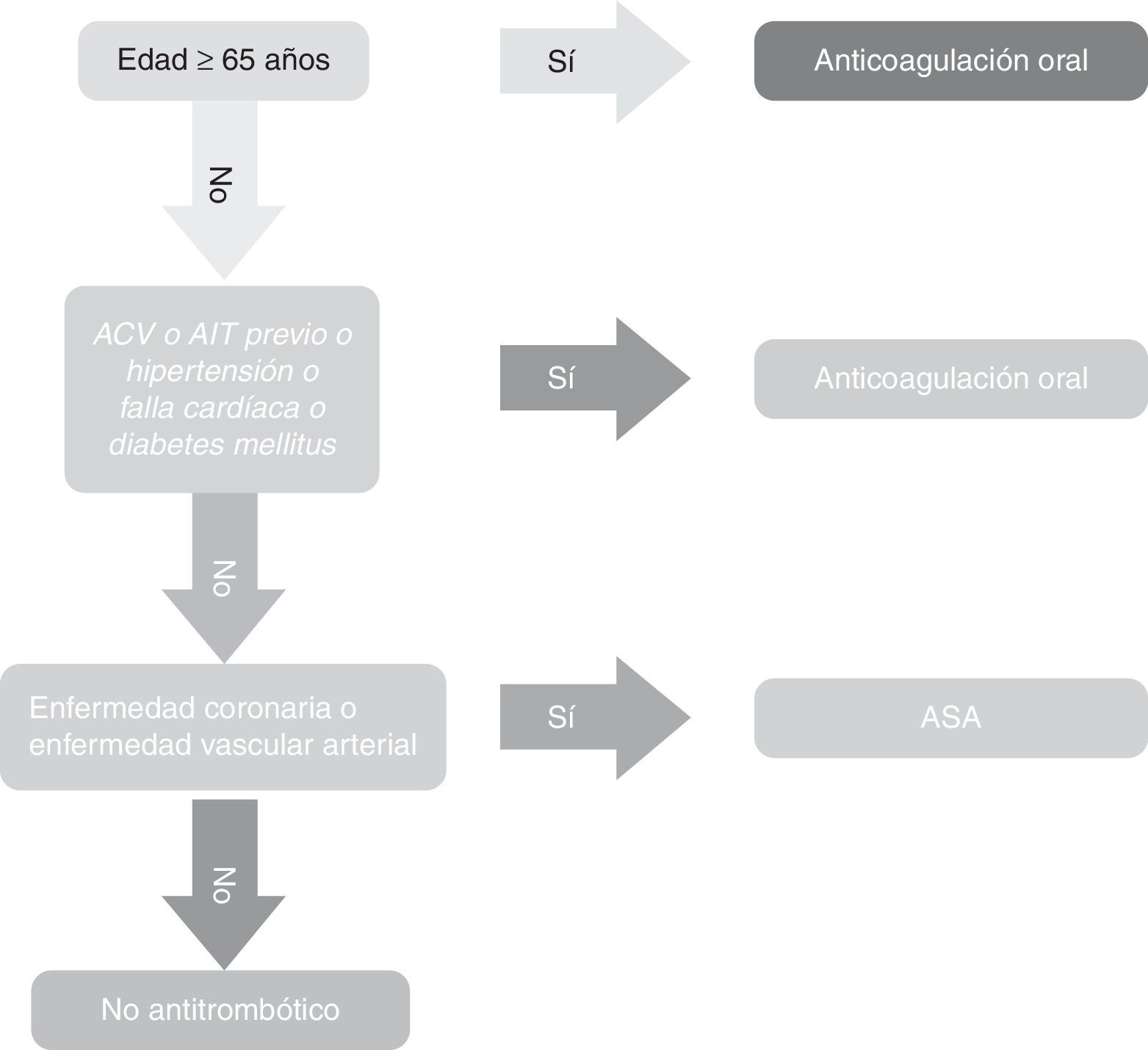 Edad $\geq$ 65 años

Sí

Anticoagulación oral

No

ACV o AIT previo o hipertensión o falla cardíaca o diabetes mellitus

Sí

Anticoagulación oral

No

Enfermedad coronaria o enfermedad vascular arterial

Sí

ASA

No

No antitrombótico